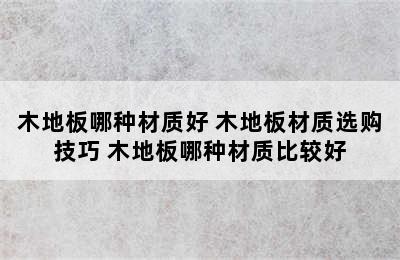 木地板哪种材质好 木地板材质选购技巧 木地板哪种材质比较好